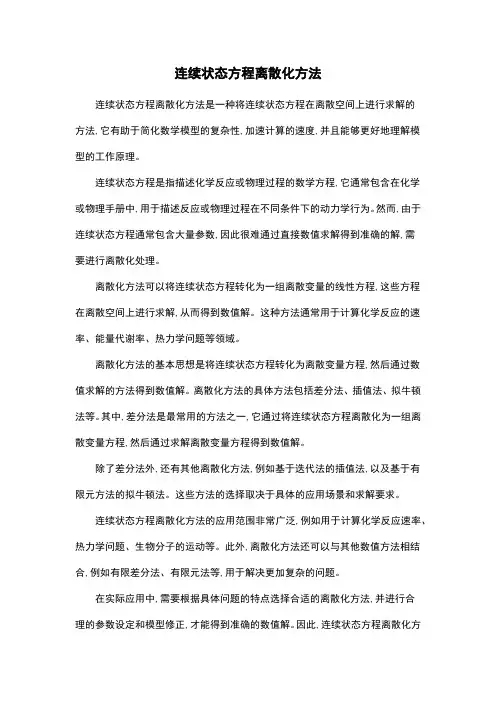 连续状态方程离散化方法

连续状态方程离散化方法是一种将连续状态方程在离散空间上进行求解的方法，它有助于简化数学模型的复杂性，加速计算的速度，并且能够更好地理解模型的工作原理。

连续状态方程是指描述化学反应或物理过程的数学方程，它通常包含在化学或物理手册中，用于描述反应或物理过程在不同条件下的动力学行为。然而，由于连续状态方程通常包含大量参数，因此很难通过直接数值求解得到准确的解，需要进行离散化处理。

离散化方法可以将连续状态方程转化为一组离散变量的线性方程，这些方程在离散空间上进行求解，从而得到数值解。这种方法通常用于计算化学反应的速率、能量代谢率、热力学问题等领域。

离散化方法的基本思想是将连续状态方程转化为离散变量方程，然后通过数值求解的方法得到数值解。离散化方法的具体方法包括差分法、插值法、拟牛顿法等。其中，差分法是最常用的方法之一，它通过将连续状态方程离散化为一组离散变量方程，然后通过求解离散变量方程得到数值解。

除了差分法外，还有其他离散化方法，例如基于迭代法的插值法，以及基于有限元方法的拟牛顿法。这些方法的选择取决于具体的应用场景和求解要求。

连续状态方程离散化方法的应用范围非常广泛，例如用于计算化学反应速率、热力学问题、生物分子的运动等。此外，离散化方法还可以与其他数值方法相结合，例如有限差分法、有限元法等，用于解决更加复杂的问题。

在实际应用中，需要根据具体问题的特点选择合适的离散化方法，并进行合理的参数设定和模型修正，才能得到准确的数值解。因此，连续状态方程离散化方